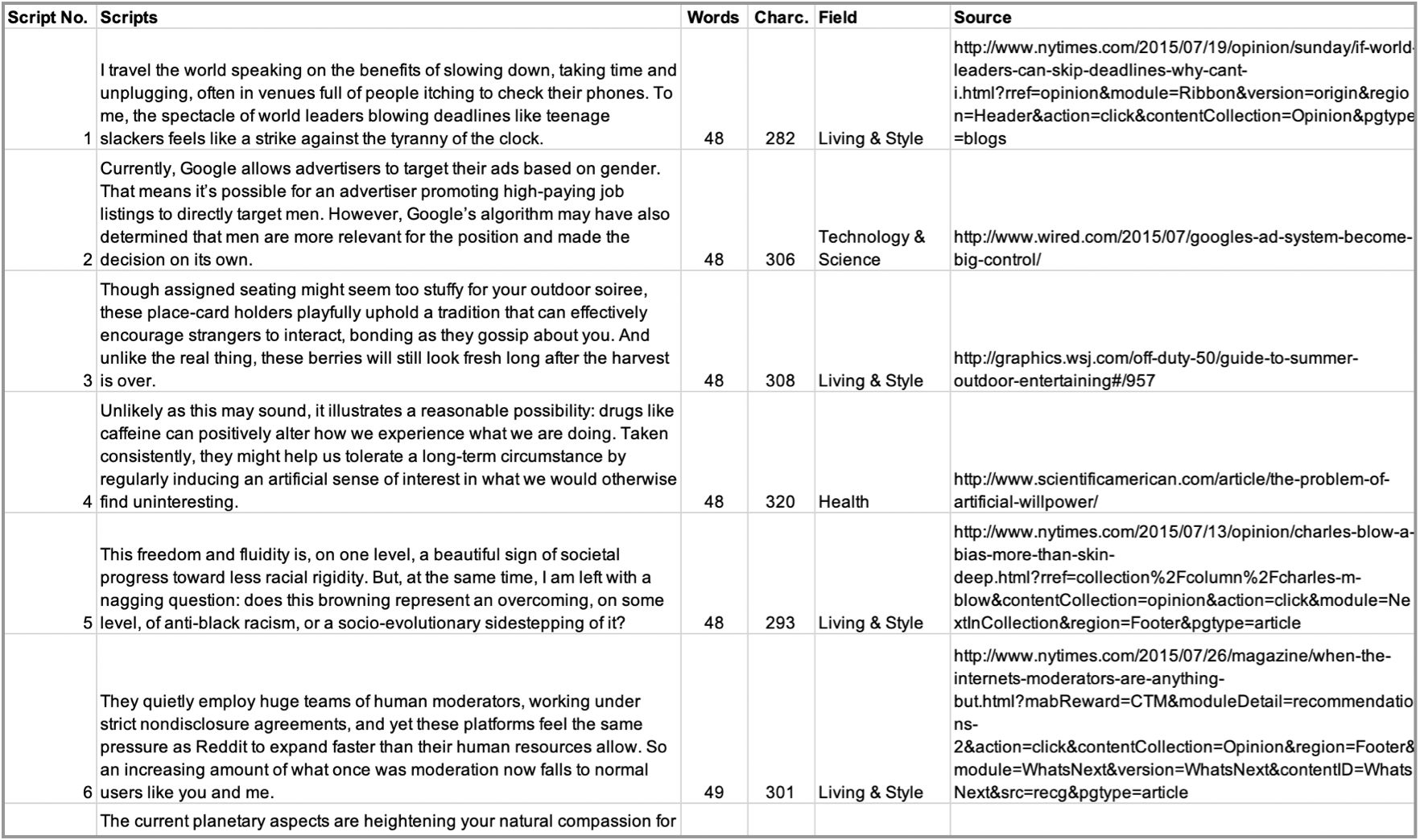 | Script No. | Scripts | Words | Charc. | Field | Source |
|---|---|---|---|---|---|
| 1 | I travel the world speaking on the benefits of slowing down, taking time and unplugging, often in venues full of people itching to check their phones. To me, the spectacle of world leaders blowing deadlines like teenage slackers feels like a strike against the tyranny of the clock. | 48 | 282 | Living & Style | http://www.nytimes.com/2015/07/19/opinion/sunday/if-world-leaders-can-skip-deadlines-why-cant-i.html?rref=opinion&module=Ribbon&version=origin&region=Header&action=click&contentCollection=Opinion&pgtype=blogs |
| 2 | Currently, Google allows advertisers to target their ads based on gender. That means it's possible for an advertiser promoting high-paying job listings to directly target men. However, Google's algorithm may have also determined that men are more relevant for the position and made the decision on its own. | 48 | 306 | Technology & Science | http://www.wired.com/2015/07/googles-ad-system-become-big-control/ |
| 3 | Though assigned seating might seem too stuffy for your outdoor soiree, these place-card holders playfully uphold a tradition that can effectively encourage strangers to interact, bonding as they gossip about you. And unlike the real thing, these berries will still look fresh long after the harvest is over. | 48 | 308 | Living & Style | http://graphics.wsj.com/off-duty-50/guide-to-summer-outdoor-entertaining#/957 |
| 4 | Unlikely as this may sound, it illustrates a reasonable possibility: drugs like caffeine can positively alter how we experience what we are doing. Taken consistently, they might help us tolerate a long-term circumstance by regularly inducing an artificial sense of interest in what we would otherwise find uninteresting. | 48 | 320 | Health | http://www.scientificamerican.com/article/the-problem-of-artificial-willpower/ |
| 5 | This freedom and fluidity is, on one level, a beautiful sign of societal progress toward less racial rigidity. But, at the same time, I am left with a nagging question: does this browning represent an overcoming, on some level, of anti-black racism, or a socio-evolutionary sidestepping of it? | 48 | 293 | Living & Style | http://www.nytimes.com/2015/07/13/opinion/charles-blow-a-bias-more-than-skin-deep.html?rref=collection%2Fcolumn%2Fcharles-m-blow&contentCollection=opinion&action=click&module=NextInCollection&region=Footer&pgtype=article |
| 6 | They quietly employ huge teams of human moderators, working under strict nondisclosure agreements, and yet these platforms feel the same pressure as Reddit to expand faster than their human resources allow. So an increasing amount of what once was moderation now falls to normal users like you and me. | 49 | 301 | Living & Style | http://www.nytimes.com/2015/07/26/magazine/when-the-internets-moderators-are-anything-but.html?mabReward=CTM&moduleDetail=recommendations-2&action=click&contentCollection=Opinion&region=Footer&module=WhatsNext&version=WhatsNext&contentID=WhatsNext&src=recg&pgtype=article |
|  | The current planetary aspects are heightening your natural compassion for |  |  |  |  |